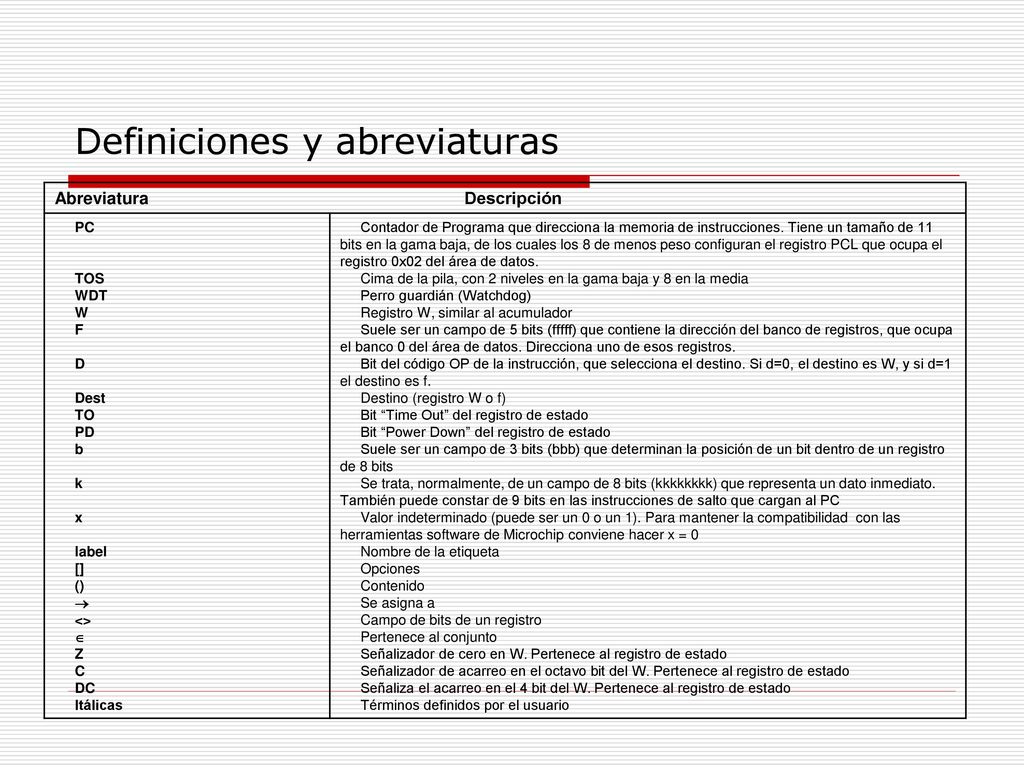 Definiciones y abreviaturas

| Abreviatura | Descripción |
|---|---|
| PC | Contador de Programa que direcciona la memoria de instrucciones. Tiene un tamaño de 11 bits en la gama baja, de los cuales los 8 de menos peso configuran el registro PCL que ocupa el registro 0x02 del área de datos. |
| TOS | Cima de la pila, con 2 niveles en la gama baja y 8 en la media |
| WDT | Perro guardián (Watchdog) |
| W | Registro W, similar al acumulador |
| F | Suele ser un campo de 5 bits (fffff) que contiene la dirección del banco de registros, que ocupa el banco 0 del área de datos. Direcciona uno de esos registros. |
| D | Bit del código OP de la instrucción, que selecciona el destino. Si d=0, el destino es W, y si d=1 el destino es f. |
| Dest | Destino (registro W o f) |
| TO | Bit “Time Out” del registro de estado |
| PD | Bit “Power Down” del registro de estado |
| b | Suele ser un campo de 3 bits (bbb) que determinan la posición de un bit dentro de un registro de 8 bits |
| k | Se trata, normalmente, de un campo de 8 bits (kkkkkkkk) que representa un dato inmediato. También puede constar de 9 bits en las instrucciones de salto que cargan al PC |
| x | Valor indeterminado (puede ser un 0 o un 1). Para mantener la compatibilidad con las herramientas software de Microchip conviene hacer x = 0 |
| label | Nombre de la etiqueta |
| [] | Opciones |
| () | Contenido |
| $\rightarrow$ | Se asigna a |
| <> | Campo de bits de un registro |
| $\in$ | Pertenece al conjunto |
| Z | Señalizador de cero en W. Pertenece al registro de estado |
| C | Señalizador de acarreo en el octavo bit del W. Pertenece al registro de estado |
| DC | Señaliza el acarreo en el 4 bit del W. Pertenece al registro de estado |
| Itálicas | Términos definidos por el usuario |